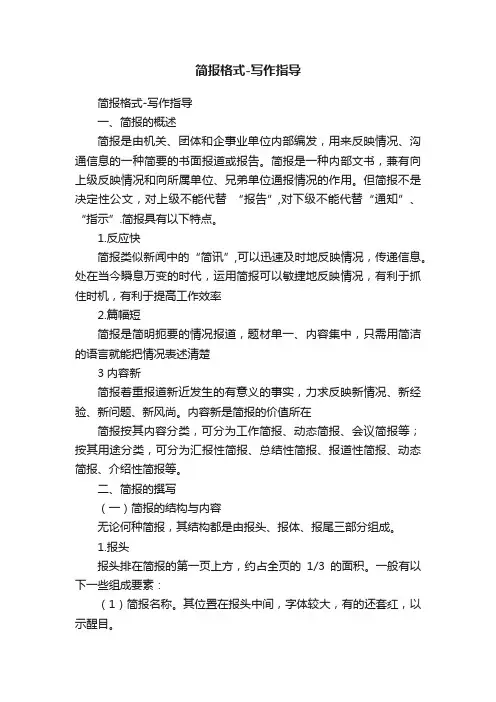 简报格式-写作指导

简报格式-写作指导

一、简报的概述

简报是由机关、团体和企事业单位内部编发，用来反映情况、沟通信息的一种简要的书面报道或报告。简报是一种内部文书，兼有向上级反映情况和向所属单位、兄弟单位通报情况的作用。但简报不是决定性公文，对上级不能代替 “报告”,对下级不能代替“通知”、“指示”.简报具有以下特点。

1.反应快

简报类似新闻中的“简讯”,可以迅速及时地反映情况，传递信息。处在当今瞬息万变的时代，运用简报可以敏捷地反映情况，有利于抓住时机，有利于提高工作效率

2.篇幅短

简报是简明扼要的情况报道，题材单一、内容集中，只需用简洁的语言就能把情况表述清楚

3 内容新

简报着重报道新近发生的有意义的事实，力求反映新情况、新经验、新问题、新风尚。内容新是简报的价值所在

简报按其内容分类，可分为工作简报、动态简报、会议简报等；按其用途分类，可分为汇报性简报、总结性简报、报道性简报、动态简报、介绍性简报等。

二、简报的撰写

（一）简报的结构与内容

无论何种简报，其结构都是由报头、报体、报尾三部分组成。

1.报头

报头排在简报的第一页上方，约占全页的 1/3 的面积。一般有以下一些组成要素：

（1）简报名称。其位置在报头中间，字体较大，有的还套红，以示醒目。